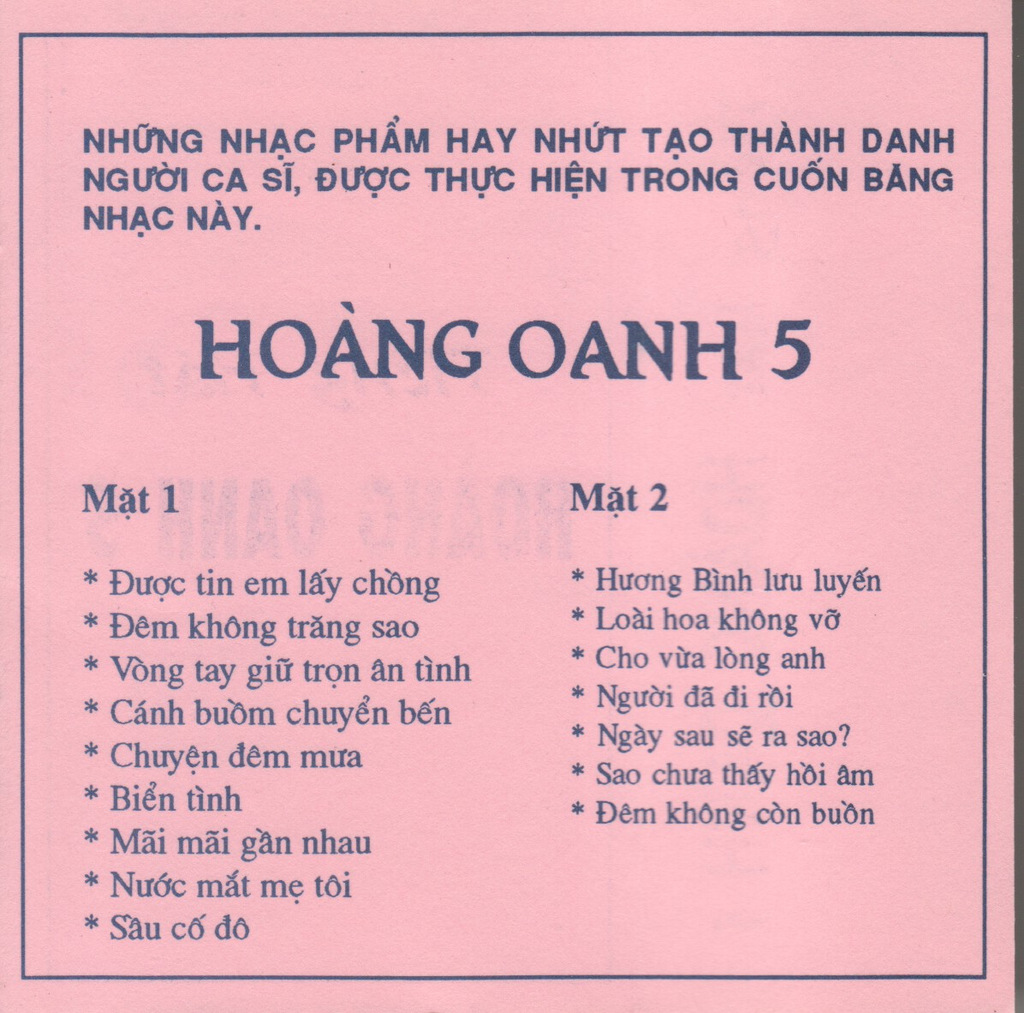 NHỮNG NHẠC PHẨM HAY NHỨT TẠO THÀNH DANH NGƯỜI CA SĨ, ĐƯỢC THỰC HIỆN TRONG CUỐN BĂNG NHẠC NÀY.

HOÀNG OANH 5

Mặt 1

* Được tin em lấy chồng
* Đêm không trăng sao
* Vòng tay giữ trọn ân tình
* Cánh buồm chuyển bến
* Chuyện đêm mưa
* Biển tình
* Mãi mãi gần nhau
* Nước mắt mẹ tôi
* Sầu cố đô

Mặt 2

* Hương Bình lưu luyến
* Loài hoa không vỡ
* Cho vừa lòng anh
* Người đã đi rồi
* Ngày sau sẽ ra sao?
* Sao chưa thấy hồi âm
* Đêm không còn buồn